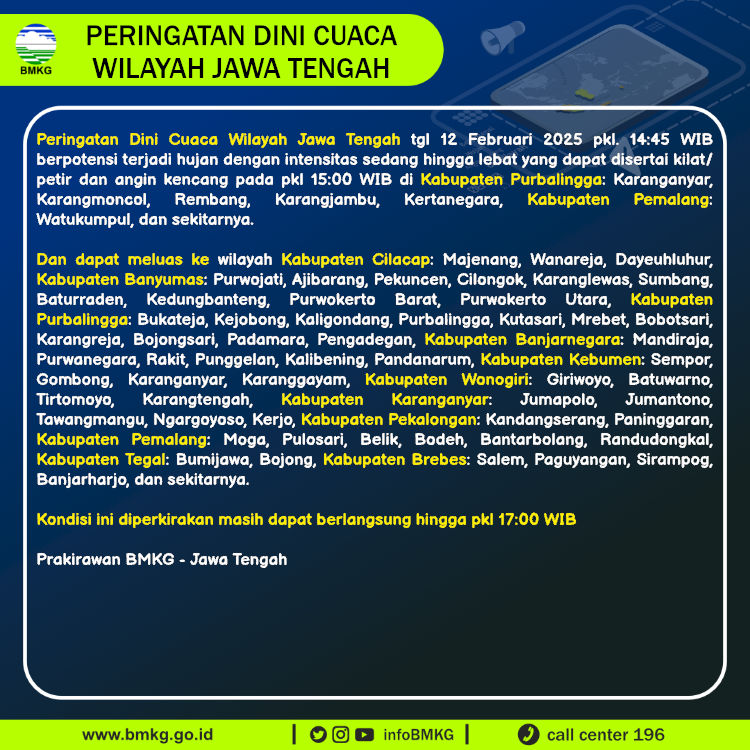 BMKG

PERINGATAN DINI CUACA WILAYAH JAWA TENGAH

Peringatan Dini Cuaca Wilayah Jawa Tengah tgl 12 Februari 2025 pkl. 14:45 WIB berpotensi terjadi hujan dengan intensitas sedang hingga lebat yang dapat disertai kilat/ petir dan angin kencang pada pkl 15:00 WIB di Kabupaten Purbalingga: Karanganyar, Karangmoncol, Rembang, Karangjambu, Kertanegara, Kabupaten Pemalang: Watukumpul, dan sekitarnya.

Dan dapat meluas ke wilayah Kabupaten Cilacap: Majenang, Wanareja, Dayeuhluhur, Kabupaten Banyumas: Purwojati, Ajibarang, Pekuncen, Cilongok, Karanglewas, Sumbang, Baturraden, Kedungbanteng, Purwokerto Barat, Purwokerto Utara, Kabupaten Purbalingga: Bukateja, Kejobong, Kaligondang, Purbalingga, Kutasari, Mrebet, Bobotsari, Karangreja, Bojongsari, Padamara, Pengadegan, Kabupaten Banjarnegara: Mandiraja, Purwanegara, Rakit, Punggelan, Kalibening, Pandanarum, Kabupaten Kebumen: Sempor, Gombong, Karanganyar, Karanggayam, Kabupaten Wonogiri: Giriwoyo, Batuwarno, Tirtomoyo, Karangtengah, Kabupaten Karanganyar: Jumapolo, Jumantono, Tawangmangu, Ngargoyoso, Kerjo, Kabupaten Pekalongan: Kandangserang, Paninggaran, Kabupaten Pemalang: Moga, Pulosari, Belik, Bodeh, Bantarbolang, Randudongkal, Kabupaten Tegal: Bumijawa, Bojong, Kabupaten Brebes: Salem, Paguyangan, Sirampog, Banjarharjo, dan sekitarnya.

Kondisi ini diperkirakan masih dapat berlangsung hingga pkl 17:00 WIB

Prakirawan BMKG - Jawa Tengah

www.bmkg.go.id | infoBMKG | call center 196